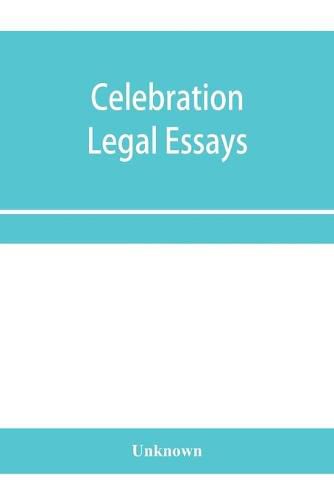 Celebration Legal Essays

Unknown